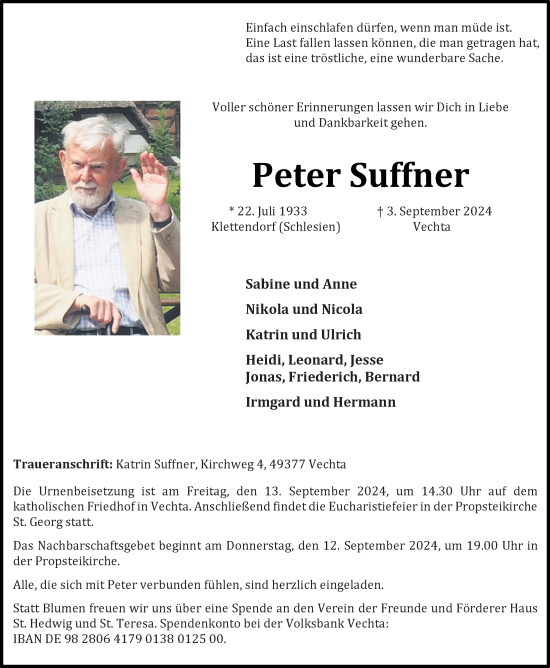 Einfach einschlafen dürfen, wenn man müde ist.
Eine Last fallen lassen können, die man getragen hat,
das ist eine tröstliche, eine wunderbare Sache.

Voller schöner Erinnerungen lassen wir Dich in Liebe und Dankbarkeit gehen.

Peter Suffner

* 22. Juli 1933
Klettendorf (Schlesien)

† 3. September 2024
Vechta

Sabine und Anne

Nikola und Nicola

Katrin und Ulrich

Heidi, Leonard, Jesse
Jonas, Friederich, Bernard

Irmgard und Hermann

Traueranschrift: Katrin Suffner, Kirchweg 4, 49377 Vechta

Die Urnenbeisetzung ist am Freitag, den 13. September 2024, um 14.30 Uhr auf dem katholischen Friedhof in Vechta. Anschließend findet die Eucharistiefeier in der Propsteikirche St. Georg statt.

Das Nachbarschaftsgebet beginnt am Donnerstag, den 12. September 2024, um 19.00 Uhr in der Propsteikirche.

Alle, die sich mit Peter verbunden fühlen, sind herzlich eingeladen.

Statt Blumen freuen wir uns über eine Spende an den Verein der Freunde und Förderer Haus St. Hedwig und St. Teresa. Spendenkonto bei der Volksbank Vechta:
IBAN DE 98 2806 4179 0138 0125 00.